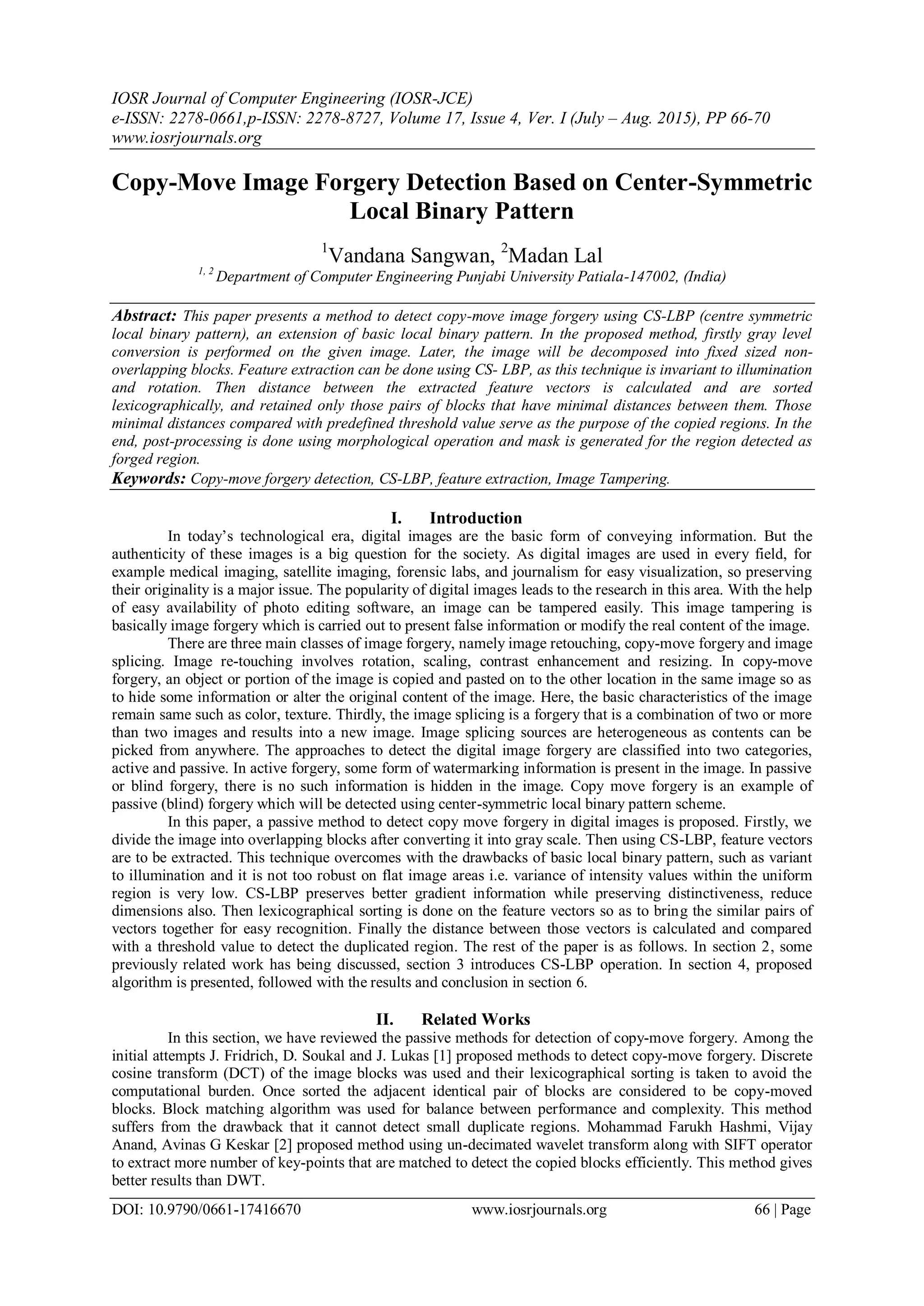 IOSR Journal of Computer Engineering (IOSR-JCE)
e-ISSN: 2278-0661,p-ISSN: 2278-8727, Volume 17, Issue 4, Ver. I (July – Aug. 2015), PP 66-70
www.iosrjournals.org

Copy-Move Image Forgery Detection Based on Center-Symmetric Local Binary Pattern

$^1$Vandana Sangwan, $^2$Madan Lal
$^{1, 2}$ Department of Computer Engineering Punjabi University Patiala-147002, (India)

Abstract: This paper presents a method to detect copy-move image forgery using CS-LBP (centre symmetric local binary pattern), an extension of basic local binary pattern. In the proposed method, firstly gray level conversion is performed on the given image. Later, the image will be decomposed into fixed sized non-overlapping blocks. Feature extraction can be done using CS- LBP, as this technique is invariant to illumination and rotation. Then distance between the extracted feature vectors is calculated and are sorted lexicographically, and retained only those pairs of blocks that have minimal distances between them. Those minimal distances compared with predefined threshold value serve as the purpose of the copied regions. In the end, post-processing is done using morphological operation and mask is generated for the region detected as forged region.
Keywords: Copy-move forgery detection, CS-LBP, feature extraction, Image Tampering.

I. Introduction
In today's technological era, digital images are the basic form of conveying information. But the authenticity of these images is a big question for the society. As digital images are used in every field, for example medical imaging, satellite imaging, forensic labs, and journalism for easy visualization, so preserving their originality is a major issue. The popularity of digital images leads to the research in this area. With the help of easy availability of photo editing software, an image can be tampered easily. This image tampering is basically image forgery which is carried out to present false information or modify the real content of the image.

There are three main classes of image forgery, namely image retouching, copy-move forgery and image splicing. Image re-touching involves rotation, scaling, contrast enhancement and resizing. In copy-move forgery, an object or portion of the image is copied and pasted on to the other location in the same image so as to hide some information or alter the original content of the image. Here, the basic characteristics of the image remain same such as color, texture. Thirdly, the image splicing is a forgery that is a combination of two or more than two images and results into a new image. Image splicing sources are heterogeneous as contents can be picked from anywhere. The approaches to detect the digital image forgery are classified into two categories, active and passive. In active forgery, some form of watermarking information is present in the image. In passive or blind forgery, there is no such information is hidden in the image. Copy move forgery is an example of passive (blind) forgery which will be detected using center-symmetric local binary pattern scheme.

In this paper, a passive method to detect copy move forgery in digital images is proposed. Firstly, we divide the image into overlapping blocks after converting it into gray scale. Then using CS-LBP, feature vectors are to be extracted. This technique overcomes with the drawbacks of basic local binary pattern, such as variant to illumination and it is not too robust on flat image areas i.e. variance of intensity values within the uniform region is very low. CS-LBP preserves better gradient information while preserving distinctiveness, reduce dimensions also. Then lexicographical sorting is done on the feature vectors so as to bring the similar pairs of vectors together for easy recognition. Finally the distance between those vectors is calculated and compared with a threshold value to detect the duplicated region. The rest of the paper is as follows. In section 2, some previously related work has being discussed, section 3 introduces CS-LBP operation. In section 4, proposed algorithm is presented, followed with the results and conclusion in section 6.

II. Related Works
In this section, we have reviewed the passive methods for detection of copy-move forgery. Among the initial attempts J. Fridrich, D. Soukal and J. Lukas [1] proposed methods to detect copy-move forgery. Discrete cosine transform (DCT) of the image blocks was used and their lexicographical sorting is taken to avoid the computational burden. Once sorted the adjacent identical pair of blocks are considered to be copy-moved blocks. Block matching algorithm was used for balance between performance and complexity. This method suffers from the drawback that it cannot detect small duplicate regions. Mohammad Farukh Hashmi, Vijay Anand, Avinas G Keskar [2] proposed method using un-decimated wavelet transform along with SIFT operator to extract more number of key-points that are matched to detect the copied blocks efficiently. This method gives better results than DWT.

DOI: 10.9790/0661-17416670 www.iosrjournals.org 66 | Page